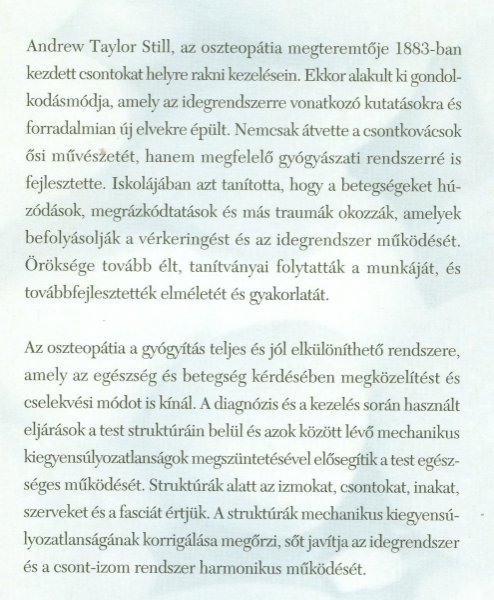 Andrew Taylor Still, az oszteopátia megteremtője 1883-ban kezdett csontokat helyre rakni kezelésein. Ekkor alakult ki gondolkodásmódja, amely az idegrendszerre vonatkozó kutatásokra és forradalmian új elvekre épült. Nemcsak átvette a csontkovácsok ősi művészetét, hanem megfelelő gyógyászati rendszerré is fejlesztette. Iskolájában azt tanította, hogy a betegségeket húzódások, megrázkódtatások és más traumák okozzák, amelyek befolyásolják a vérkeringést és az idegrendszer működését. Öröksége tovább élt, tanítványai folytatták a munkáját, és továbbfejlesztették elméletét és gyakorlatát.

Az oszteopátia a gyógyítás teljes és jól elkülöníthető rendszere, amely az egészség és betegség kérdésében megközelítést és cselekvési módot is kínál. A diagnózis és a kezelés során használt eljárások a test struktúráin belül és azok között lévő mechanikus kiegyensúlyozatlanságok megszüntetésével elősegítik a test egészséges működését. Struktúrák alatt az izmokat, csontokat, inakat, szerveket és a fasciát értjük. A struktúrák mechanikus kiegyensúlyozatlanságának korrigálása megőrzi, sőt javítja az idegrendszer és a csont-izom rendszer harmonikus működését.